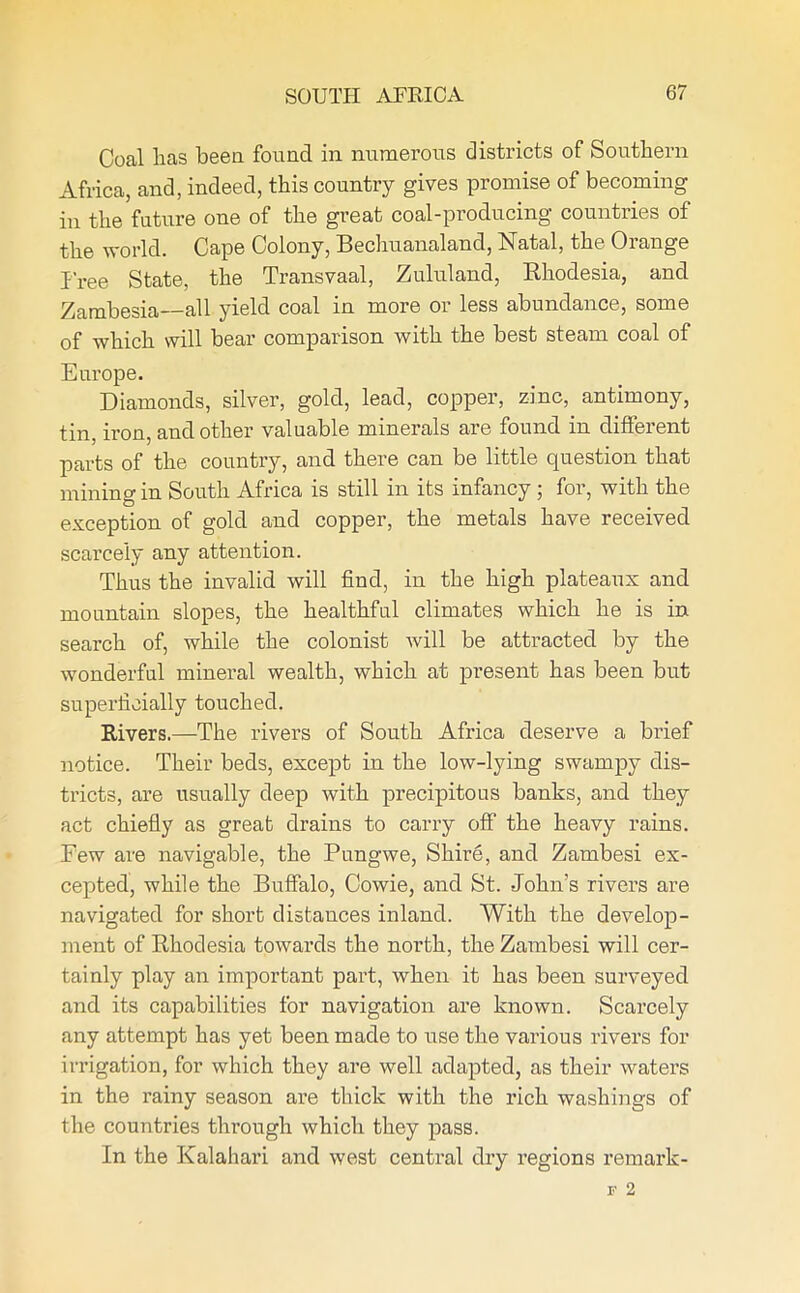 SOUTH AFRICA 67

Coal has been found in numerous districts of Southern Africa, and, indeed, this country gives promise of becoming in the future one of the great coal-producing countries of the world. Cape Colony, Bechuanaland, Natal, the Orange Free State, the Transvaal, Zululand, Rhodesia, and Zambesia—all yield coal in more or less abundance, some of which will bear comparison with the best steam coal of Europe.

Diamonds, silver, gold, lead, copper, zinc, antimony, tin, iron, and other valuable minerals are found in different parts of the country, and there can be little question that mining in South Africa is still in its infancy; for, with the exception of gold and copper, the metals have received scarcely any attention.

Thus the invalid will find, in the high plateaux and mountain slopes, the healthful climates which he is in search of, while the colonist will be attracted by the wonderful mineral wealth, which at present has been but superficially touched.

Rivers.—The rivers of South Africa deserve a brief notice. Their beds, except in the low-lying swampy districts, are usually deep with precipitous banks, and they act chiefly as great drains to carry off the heavy rains. Few are navigable, the Pungwe, Shiré, and Zambesi excepted, while the Buffalo, Cowie, and St. John's rivers are navigated for short distances inland. With the development of Rhodesia towards the north, the Zambesi will certainly play an important part, when it has been surveyed and its capabilities for navigation are known. Scarcely any attempt has yet been made to use the various rivers for irrigation, for which they are well adapted, as their waters in the rainy season are thick with the rich washings of the countries through which they pass.

In the Kalahari and west central dry regions remark-

F 2